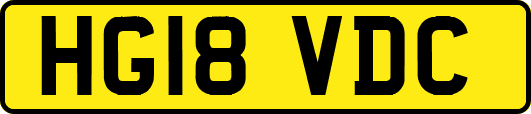 HG18 VDC